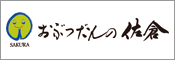 SAKURA

おぶつだんの 佐倉